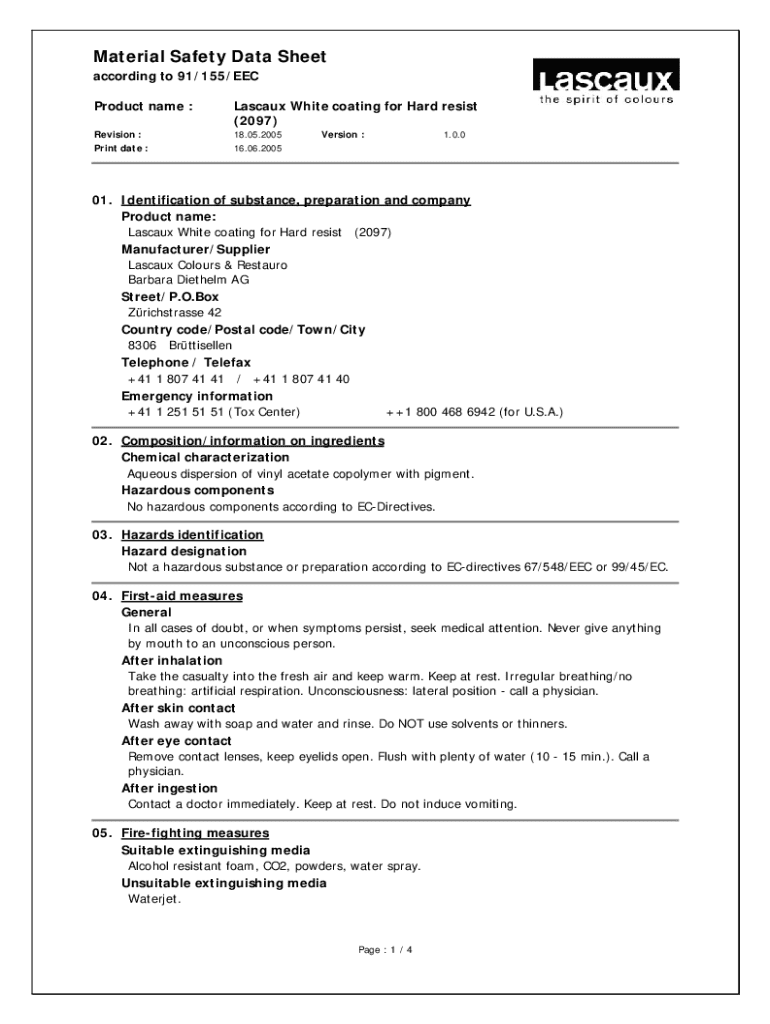 Material Safety Data Sheet
according to 91/155/EEC

Lascaux
the spirit of colours

Product name : Lascaux White coating for Hard resist (2097)

Revision : 18.05.2005 Version : 1.0.0
Print date : 16.06.2005

01. Identification of substance, preparation and company
Product name:
Lascaux White coating for Hard resist (2097)
Manufacturer/Supplier
Lascaux Colours & Restauro
Barbara Diethelm AG
Street/P.O.Box
Zürichstrasse 42
Country code/Postal code/Town/City
8306 Brüttisellen
Telephone / Telefax
+41 1 807 41 41 / +41 1 807 41 40
Emergency information
+41 1 251 51 51 (Tox Center) ++1 800 468 6942 (for U.S.A.)

02. Composition/information on ingredients
Chemical characterization
Aqueous dispersion of vinyl acetate copolymer with pigment.
Hazardous components
No hazardous components according to EC-Directives.

03. Hazards identification
Hazard designation
Not a hazardous substance or preparation according to EC-directives 67/548/EEC or 99/45/EC.

04. First-aid measures
General
In all cases of doubt, or when symptoms persist, seek medical attention. Never give anything by mouth to an unconscious person.
After inhalation
Take the casualty into the fresh air and keep warm. Keep at rest. Irregular breathing/no breathing: artificial respiration. Unconsciousness: lateral position - call a physician.
After skin contact
Wash away with soap and water and rinse. Do NOT use solvents or thinners.
After eye contact
Remove contact lenses, keep eyelids open. Flush with plenty of water (10 - 15 min.). Call a physician.
After ingestion
Contact a doctor immediately. Keep at rest. Do not induce vomiting.

05. Fire-fighting measures
Suitable extinguishing media
Alcohol resistant foam, CO2, powders, water spray.
Unsuitable extinguishing media
Waterjet.

Page : 1 / 4